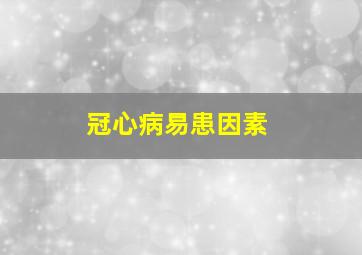 冠心病易患因素